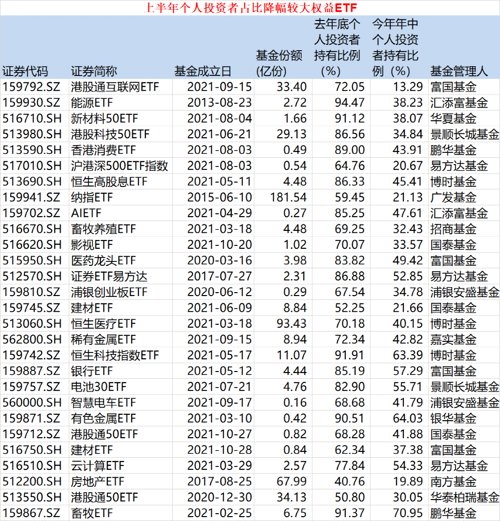 上半年个人投资者占比降幅较大权益ETF

| 证券代码 | 证券简称 | 基金成立日 | 基金份额(亿份) | 去年底个人投资者持有比例(%) | 今年年中个人投资者持有比例(%) | 基金管理人 |
|---|---|---|---|---|---|---|
| 159792.SZ | 港股通互联网ETF | 2021-09-15 | 33.40 | 72.05 | 13.29 | 富国基金 |
| 159930.SZ | 能源ETF | 2013-08-23 | 2.72 | 94.47 | 38.23 | 汇添富基金 |
| 516710.SH | 新材料50ETF | 2021-08-04 | 1.66 | 91.12 | 38.07 | 华夏基金 |
| 513980.SH | 港股科技50ETF | 2021-06-21 | 29.13 | 86.56 | 34.84 | 景顺长城基金 |
| 513590.SH | 香港消费ETF | 2021-08-03 | 0.49 | 89.00 | 43.91 | 鹏华基金 |
| 517010.SH | 沪港深500ETF指数 | 2021-08-03 | 0.54 | 64.76 | 20.67 | 易方达基金 |
| 513690.SH | 恒生高股息ETF | 2021-05-11 | 4.48 | 86.33 | 45.41 | 博时基金 |
| 159941.SZ | 纳指ETF | 2015-06-10 | 181.54 | 59.45 | 21.13 | 广发基金 |
| 159702.SZ | AIETF | 2021-04-29 | 0.27 | 85.25 | 47.61 | 汇添富基金 |
| 516670.SH | 畜牧养殖ETF | 2021-03-18 | 4.48 | 69.25 | 32.43 | 招商基金 |
| 516620.SH | 影视ETF | 2021-10-20 | 1.02 | 70.07 | 33.57 | 国泰基金 |
| 515950.SH | 医药龙头ETF | 2020-03-16 | 3.98 | 83.82 | 49.42 | 富国基金 |
| 512570.SH | 证券ETF易方达 | 2017-07-27 | 2.31 | 86.88 | 52.85 | 易方达基金 |
| 159810.SZ | 浦银创业板ETF | 2020-06-12 | 0.29 | 67.54 | 34.78 | 浦银安盛基金 |
| 159745.SZ | 建材ETF | 2021-06-09 | 8.84 | 52.25 | 21.66 | 国泰基金 |
| 513060.SH | 恒生医疗ETF | 2021-03-18 | 93.43 | 70.18 | 40.15 | 博时基金 |
| 562800.SH | 稀有金属ETF | 2021-09-15 | 8.94 | 72.34 | 42.82 | 嘉实基金 |
| 159742.SZ | 恒生科技指数ETF | 2021-05-17 | 11.07 | 91.91 | 63.39 | 博时基金 |
| 159887.SZ | 银行ETF | 2021-05-12 | 4.44 | 85.19 | 57.29 | 富国基金 |
| 159757.SZ | 电池30ETF | 2021-07-21 | 4.76 | 82.90 | 55.71 | 景顺长城基金 |
| 560000.SH | 智慧电车ETF | 2021-09-17 | 0.16 | 68.68 | 41.79 | 浦银安盛基金 |
| 159871.SZ | 有色金属ETF | 2021-03-10 | 0.42 | 90.51 | 64.03 | 银华基金 |
| 159712.SZ | 港股通50ETF | 2021-10-27 | 0.82 | 68.28 | 41.88 | 国泰基金 |
| 516750.SH | 建材ETF | 2021-10-28 | 0.84 | 62.34 | 37.38 | 富国基金 |
| 516510.SH | 云计算ETF | 2021-03-29 | 2.57 | 77.84 | 54.33 | 易方达基金 |
| 512200.SH | 房地产ETF | 2017-08-25 | 67.99 | 40.76 | 19.89 | 南方基金 |
| 513550.SH | 港股通50ETF | 2020-12-30 | 34.13 | 50.80 | 30.05 | 华泰柏瑞基金 |
| 159867.SZ | 畜牧ETF | 2021-02-25 | 6.75 | 91.37 | 70.95 | 鹏华基金 |